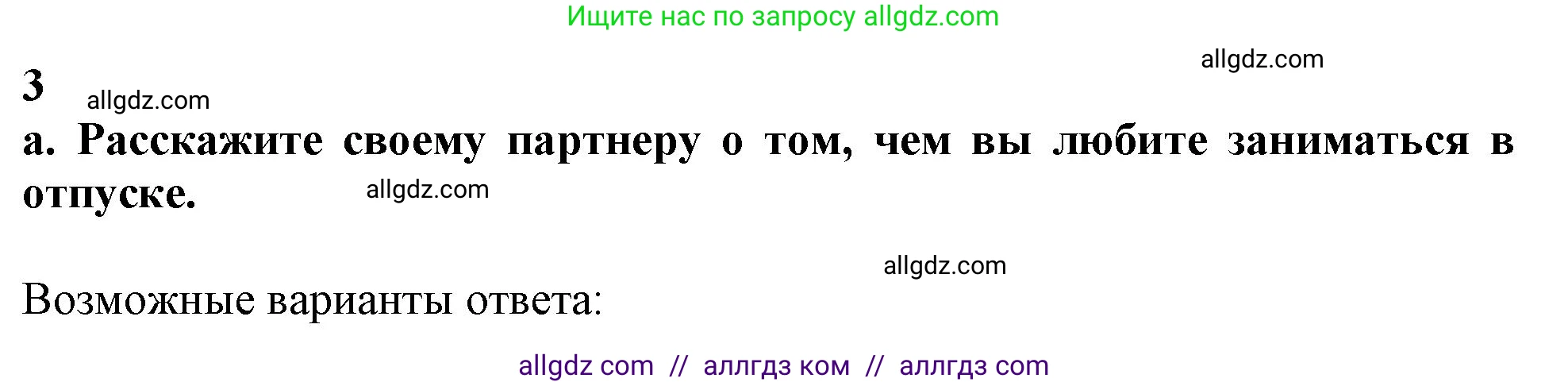 Ищите нас по запросу allgdz.com

allgdz.com

3 allgdz.com

a. Расскажите своему партнеру о том, чем вы любите заниматься в отпуске. allgdz.com

allgdz.com

Возможные варианты ответа:

allgdz com // аллгдз ком // аллгдз com